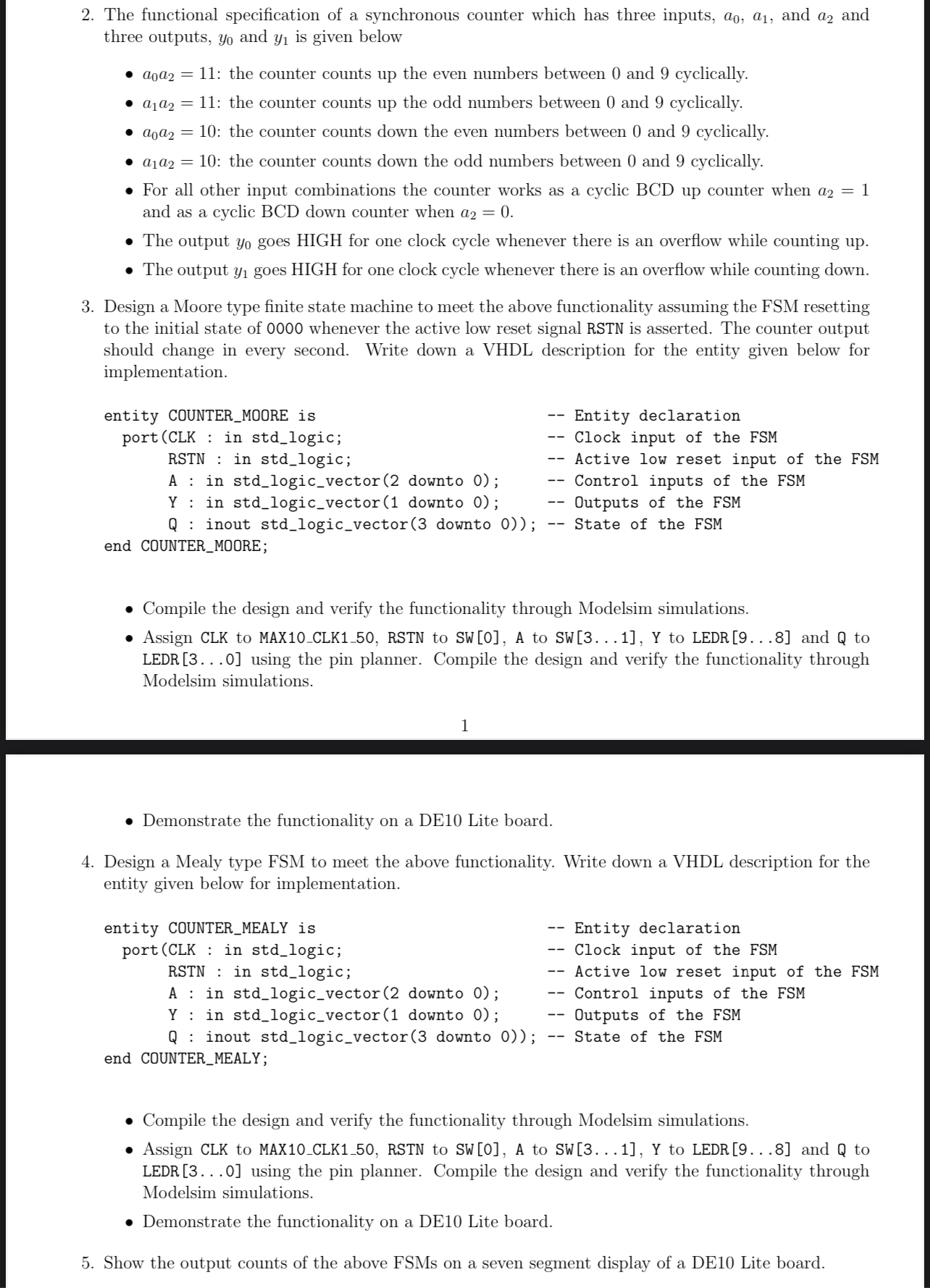 2. The functional specification of a synchronous counter which has three inputs, $a_0$, $a_1$, and $a_2$ and three outputs, $y_0$ and $y_1$ is given below

• $a_0a_2 = 11$: the counter counts up the even numbers between 0 and 9 cyclically.
• $a_1a_2 = 11$: the counter counts up the odd numbers between 0 and 9 cyclically.
• $a_0a_2 = 10$: the counter counts down the even numbers between 0 and 9 cyclically.
• $a_1a_2 = 10$: the counter counts down the odd numbers between 0 and 9 cyclically.
• For all other input combinations the counter works as a cyclic BCD up counter when $a_2 = 1$ and as a cyclic BCD down counter when $a_2 = 0$.
• The output $y_0$ goes HIGH for one clock cycle whenever there is an overflow while counting up.
• The output $y_1$ goes HIGH for one clock cycle whenever there is an overflow while counting down.

3. Design a Moore type finite state machine to meet the above functionality assuming the FSM resetting to the initial state of 0000 whenever the active low reset signal RSTN is asserted. The counter output should change in every second. Write down a VHDL description for the entity given below for implementation.

entity COUNTER_MOORE is -- Entity declaration
port(CLK : in std_logic; -- Clock input of the FSM
RSTN : in std_logic; -- Active low reset input of the FSM
A : in std_logic_vector(2 downto 0); -- Control inputs of the FSM
Y : in std_logic_vector(1 downto 0); -- Outputs of the FSM
Q : inout std_logic_vector(3 downto 0)); -- State of the FSM
end COUNTER_MOORE;

• Compile the design and verify the functionality through Modelsim simulations.
• Assign CLK to MAX10_CLK1_50, RSTN to SW[0], A to SW[3...1], Y to LEDR[9...8] and Q to LEDR[3...0] using the pin planner. Compile the design and verify the functionality through Modelsim simulations.

1

• Demonstrate the functionality on a DE10 Lite board.

4. Design a Mealy type FSM to meet the above functionality. Write down a VHDL description for the entity given below for implementation.

entity COUNTER_MEALY is -- Entity declaration
port(CLK : in std_logic; -- Clock input of the FSM
RSTN : in std_logic; -- Active low reset input of the FSM
A : in std_logic_vector(2 downto 0); -- Control inputs of the FSM
Y : in std_logic_vector(1 downto 0); -- Outputs of the FSM
Q : inout std_logic_vector(3 downto 0)); -- State of the FSM
end COUNTER_MEALY;

• Compile the design and verify the functionality through Modelsim simulations.
• Assign CLK to MAX10_CLK1_50, RSTN to SW[0], A to SW[3...1], Y to LEDR[9...8] and Q to LEDR[3...0] using the pin planner. Compile the design and verify the functionality through Modelsim simulations.
• Demonstrate the functionality on a DE10 Lite board.

5. Show the output counts of the above FSMs on a seven segment display of a DE10 Lite board.